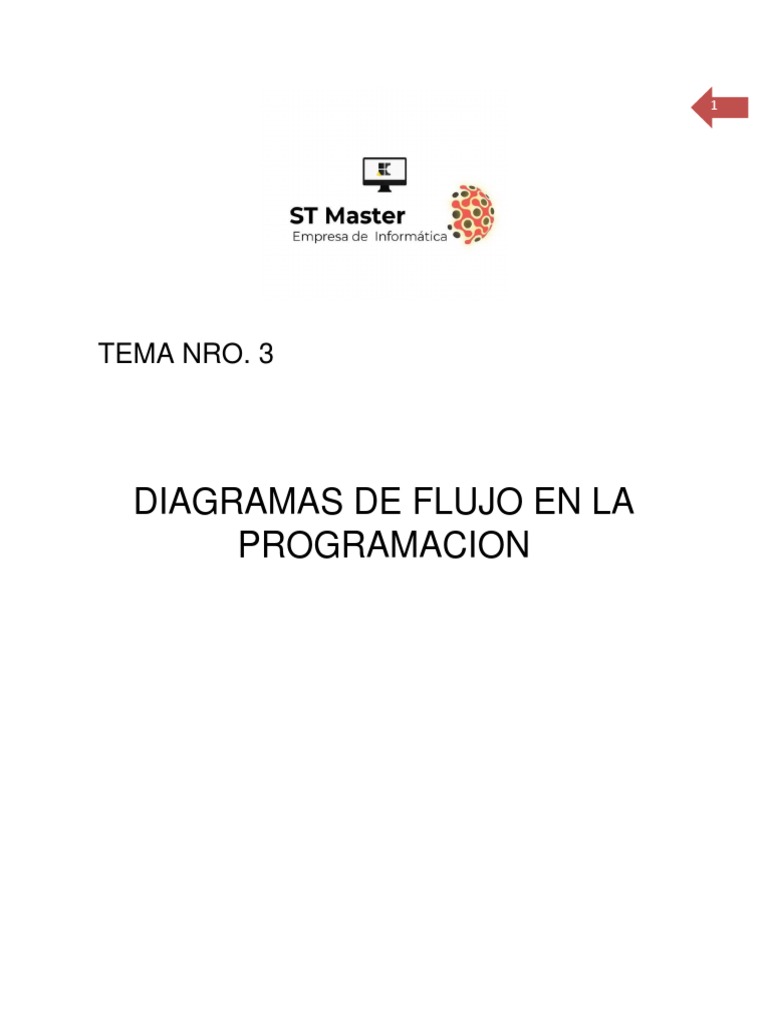 1

ST Master
Empresa de Informática

TEMA NRO. 3

DIAGRAMAS DE FLUJO EN LA PROGRAMACION